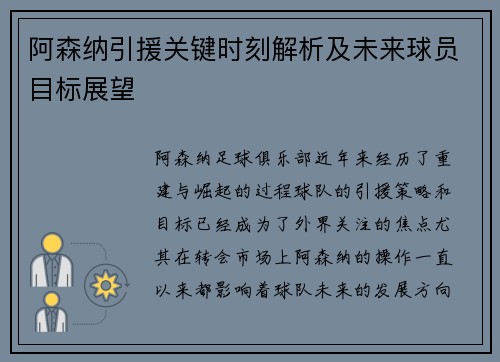 阿森纳引援关键时刻解析及未来球员目标展望

阿森纳足球俱乐部近年来经历了重建与崛起的过程球队的引援策略和目标已经成为了外界关注的焦点尤其在转会市场上阿森纳的操作一直以来都影响着球队未来的发展方向